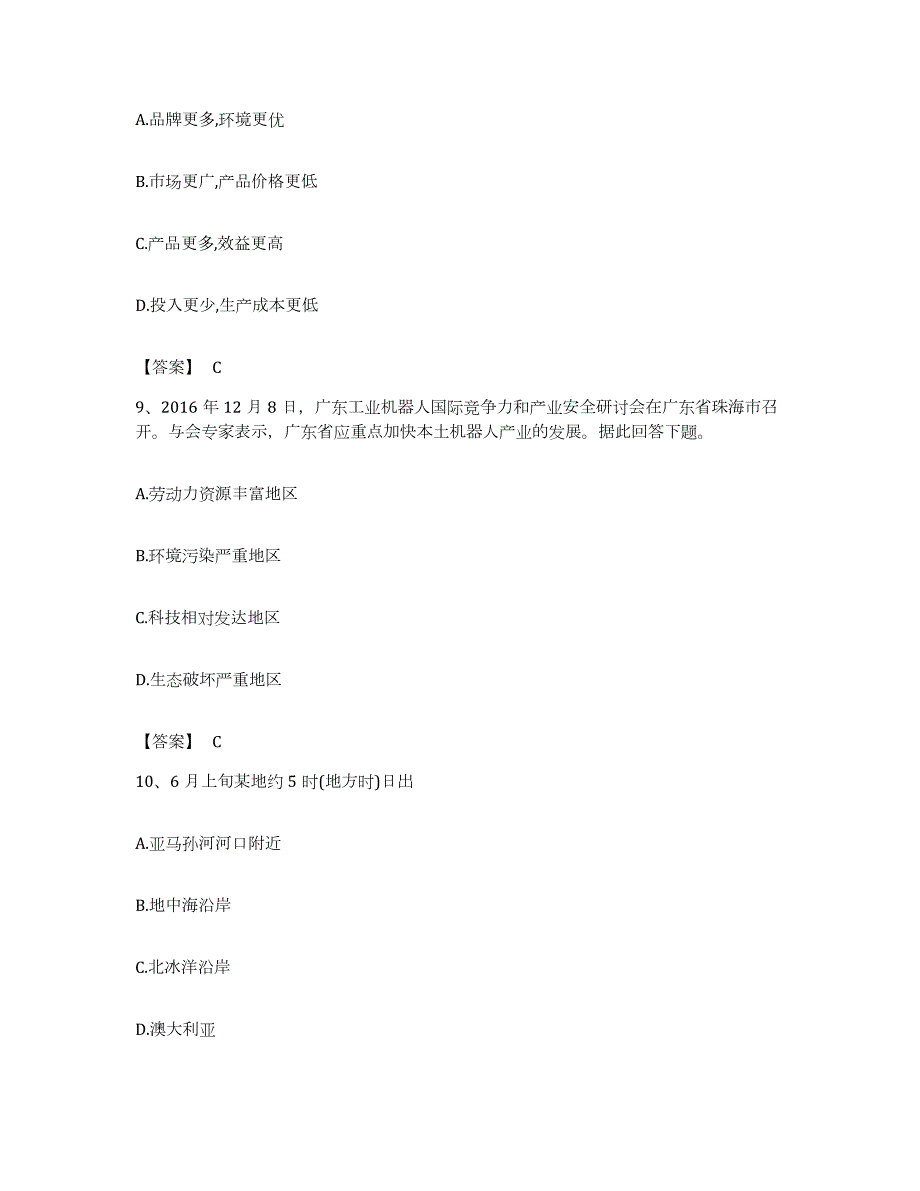 A.品牌更多,环境更优

B.市场更广,产品价格更低

C.产品更多,效益更高

D.投入更少,生产成本更低

【答案】 C

9、2016 年 12 月 8 日，广东工业机器人国际竞争力和产业安全研讨会在广东省珠海市召开。与会专家表示，广东省应重点加快本土机器人产业的发展。据此回答下题。

A.劳动力资源丰富地区

B.环境污染严重地区

C.科技相对发达地区

D.生态破坏严重地区

【答案】 C

10、6 月上旬某地约 5 时(地方时)日出

A.亚马孙河河口附近

B.地中海沿岸

C.北冰洋沿岸

D.澳大利亚